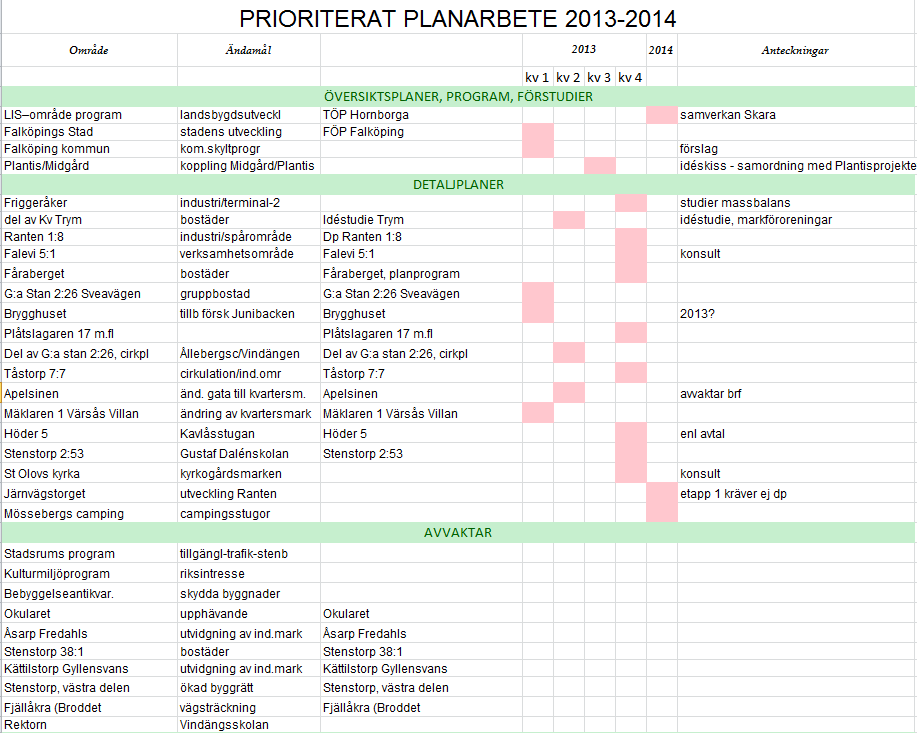 PRIORITERAT PLANARBETE 2013-2014

| Område | Ändamål | | 2013 | | | | 2014 | Anteckningar |
|---|---|---|---|---|---|---|---|---|
| | | | kv 1 | kv 2 | kv 3 | kv 4 | | |
| ÖVERSIKTSPLANER, PROGRAM, FÖRSTUDIER | | | | | | | | |
| LIS–område program | landsbygdsutveckl | TÖP Hornborga | | | | | | samverkan Skara |
| Falköpings Stad | stadens utveckling | FÖP Falköping | | | | | | |
| Falköping kommun | kom.skyltprogr | | | | | | | förslag |
| Plantis/Midgård | koppling Midgård/Plantis | | | | | | | idéskiss - samordning med Plantisprojekte |
| DETALJPLANER | | | | | | | | |
| Friggeråker | industri/terminal-2 | | | | | | | studier massbalans |
| del av Kv Trym | bostäder | Idéstudie Trym | | | | | | idéstudie, markföroreningar |
| Ranten 1:8 | industri/spårområde | Dp Ranten 1:8 | | | | | | |
| Falevi 5:1 | verksamhetsområde | Falevi 5:1 | | | | | | konsult |
| Fåraberget | bostäder | Fåraberget, planprogram | | | | | | |
| G:a Stan 2:26 Sveavägen | gruppbostad | G:a Stan 2:26 Sveavägen | | | | | | |
| Brygghuset | tillb försk Junibacken | Brygghuset | | | | | | 2013? |
| Plåtslagaren 17 m.fl | | Plåtslagaren 17 m.fl | | | | | | |
| Del av G:a stan 2:26, cirkpl | Ållebergsc/Vindängen | Del av G:a stan 2:26, cirkpl | | | | | | |
| Tåstorp 7:7 | cirkulation/ind.omr | Tåstorp 7:7 | | | | | | |
| Apelsinen | änd. gata till kvartersm. | Apelsinen | | | | | | awaktar brf |
| Mäklaren 1 Värsås Villan | ändring av kvartersmark | Mäklaren 1 Värsås Villan | | | | | | |
| Höder 5 | Kavlåsstugan | Höder 5 | | | | | | enl avtal |
| Stenstorp 2:53 | Gustaf Dalénskolan | Stenstorp 2:53 | | | | | | |
| St Olovs kyrka | kyrkogårdsmarken | | | | | | | konsult |
| Järnvägstorget | utveckling Ranten | | | | | | | etapp 1 kräver ej dp |
| Mössebergs camping | campingsstugor | | | | | | | |
| AVVAKTAR | | | | | | | | |
| Stadsrums program | tillgängl-trafik-stenb | | | | | | | |
| Kulturmiljöprogram | riksintresse | | | | | | | |
| Bebyggelseantikvar. | skydda byggnader | | | | | | | |
| Okularet | upphävande | Okularet | | | | | | |
| Åsarp Fredahls | utvidgning av ind.mark | Åsarp Fredahls | | | | | | |
| Stenstorp 38:1 | bostäder | Stenstorp 38:1 | | | | | | |
| Kättilstorp Gyllensvans | utvidgning av ind.mark | Kättilstorp Gyllensvans | | | | | | |
| Stenstorp, västra delen | ökad byggrätt | Stenstorp, västra delen | | | | | | |
| Fjällåkra (Broddet | vägsträckning | Fjällåkra (Broddet | | | | | | |
| Rektorn | Vindängsskolan | | | | | | | |